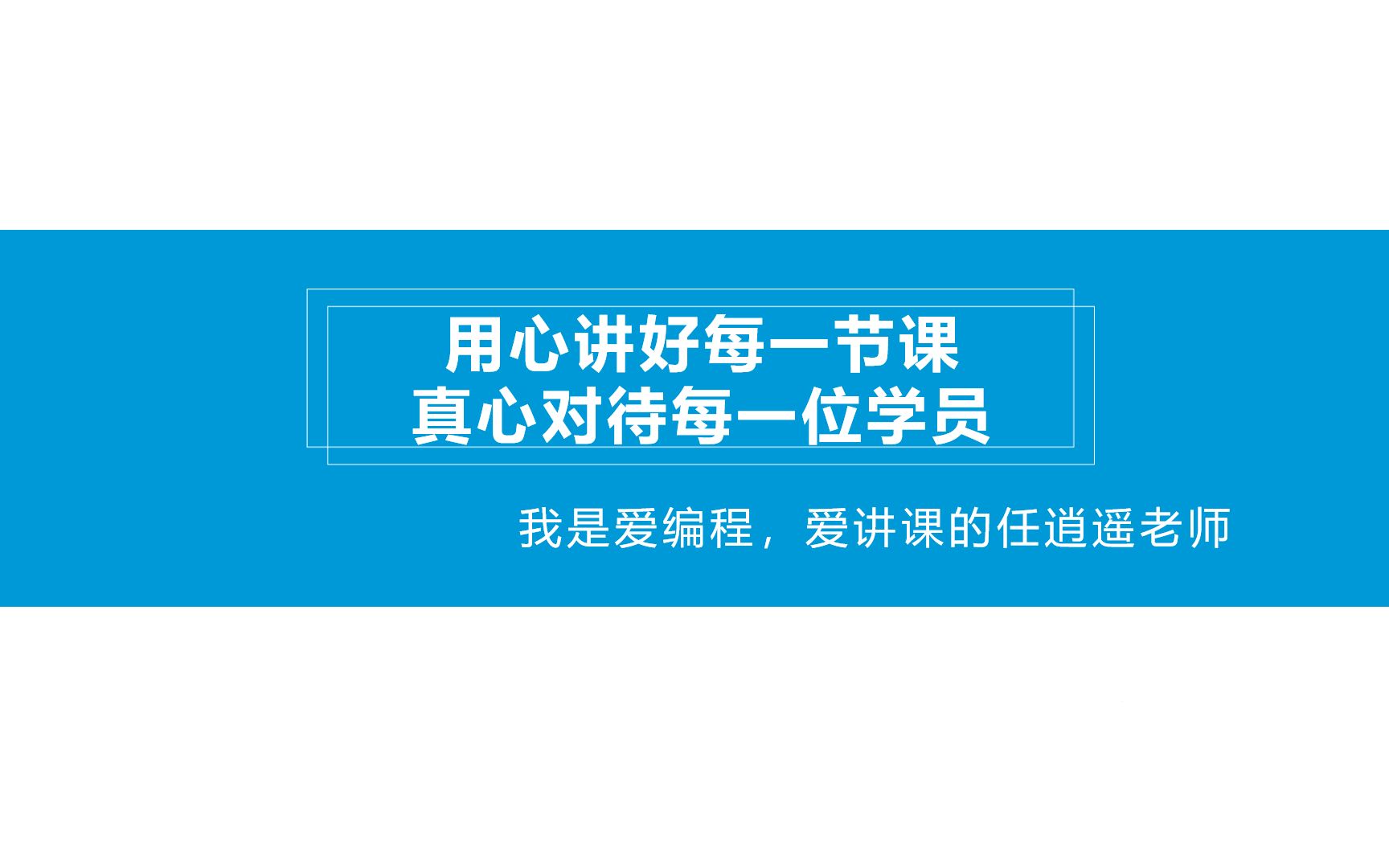 用心讲好每一节课
真心对待每一位学员

我是爱编程，爱讲课的任逍遥老师